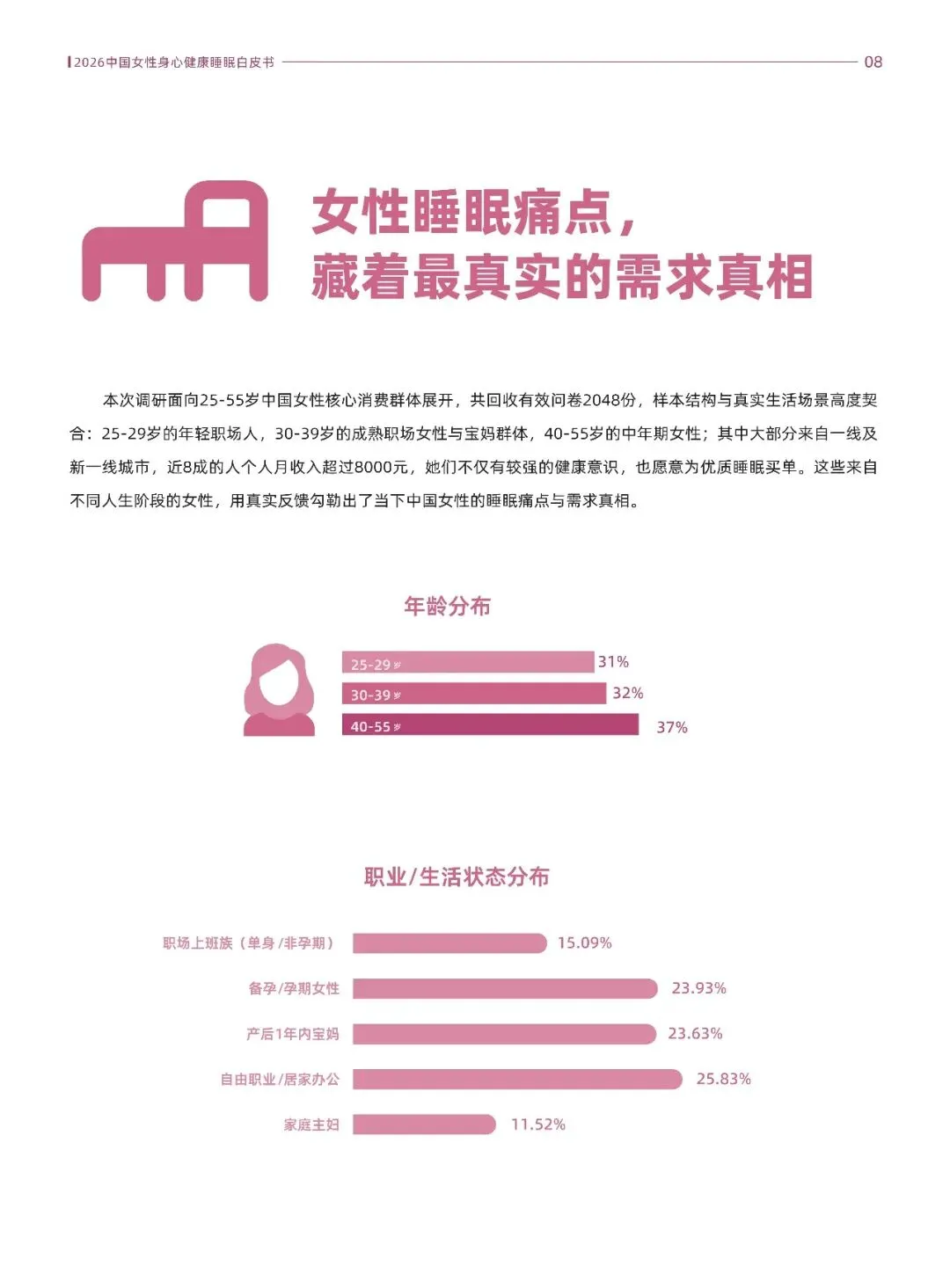 2026中国女性身心健康睡眠白皮书 08

女性睡眠痛点，
藏着最真实的需求真相

本次调研面向25-55岁中国女性核心消费群体展开，共回收有效问卷2048份，样本结构与真实生活场景高度契合：25-29岁的年轻职场人，30-39岁的成熟职场女性与宝妈群体，40-55岁的中年期女性；其中大部分来自一线及新一线城市，近8成的人个人月收入超过8000元，她们不仅有较强的健康意识，也愿意为优质睡眠买单。这些来自不同人生阶段的女性，用真实反馈勾勒出了当下中国女性的睡眠痛点与需求真相。

年龄分布

25-29岁 31%
30-39岁 32%
40-55岁 37%

职业/生活状态分布

职场上班族（单身/非孕期） 15.09%
备孕/孕期女性 23.93%
产后1年内宝妈 23.63%
自由职业/居家办公 25.83%
家庭主妇 11.52%